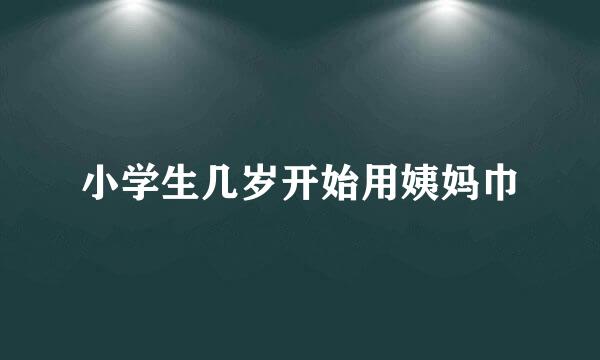 小学生几岁开始用姨妈巾